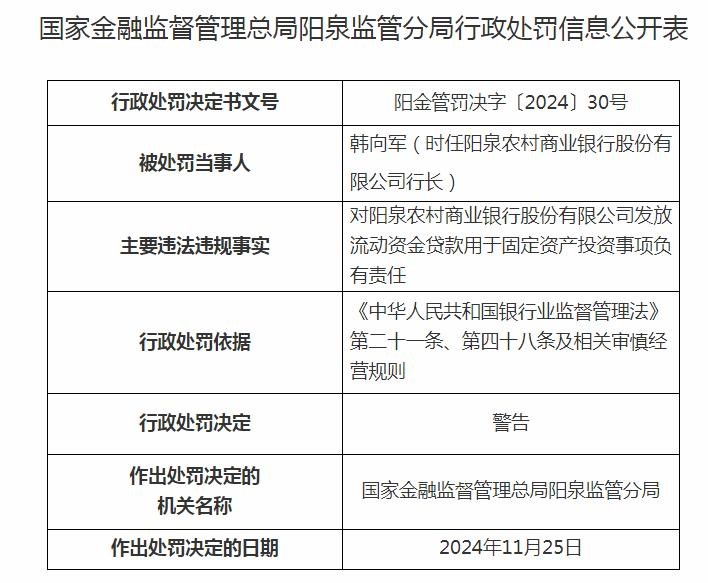 国家金融监督管理总局阳泉监管分局行政处罚信息公开表

| 行政处罚决定书文号 | 阳金管罚决字〔2024〕30号 |
|---|---|
| 被处罚当事人 | 韩向军（时任阳泉农村商业银行股份有限公司行长） |
| 主要违法违规事实 | 对阳泉农村商业银行股份有限公司发放流动资金贷款用于固定资产投资事项负有责任 |
| 行政处罚依据 | 《中华人民共和国银行业监督管理法》第二十一条、第四十八条及相关审慎经营规则 |
| 行政处罚决定 | 警告 |
| 作出处罚决定的机关名称 | 国家金融监督管理总局阳泉监管分局 |
| 作出处罚决定的日期 | 2024年11月25日 |